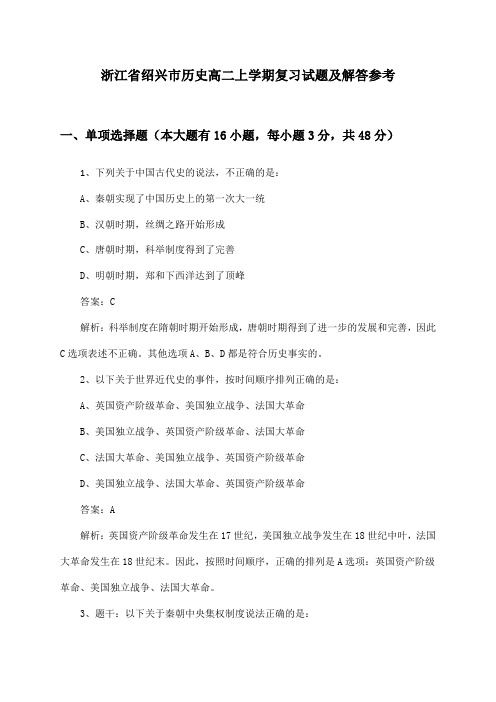 浙江省绍兴市历史高二上学期复习试题及解答参考

一、单项选择题（本大题有16小题，每小题3分，共48分）

1、下列关于中国古代史的说法，不正确的是：

A、秦朝实现了中国历史上的第一次大一统

B、汉朝时期，丝绸之路开始形成

C、唐朝时期，科举制度得到了完善

D、明朝时期，郑和下西洋达到了顶峰

答案：C

解析：科举制度在隋朝时期开始形成，唐朝时期得到了进一步的发展和完善，因此C选项表述不正确。其他选项A、B、D都是符合历史事实的。

2、以下关于世界近代史的事件，按时间顺序排列正确的是：

A、英国资产阶级革命、美国独立战争、法国大革命

B、美国独立战争、英国资产阶级革命、法国大革命

C、法国大革命、美国独立战争、英国资产阶级革命

D、美国独立战争、法国大革命、英国资产阶级革命

答案：A

解析：英国资产阶级革命发生在17世纪，美国独立战争发生在18世纪中叶，法国大革命发生在18世纪末。因此，按照时间顺序，正确的排列是A选项：英国资产阶级革命、美国独立战争、法国大革命。

3、题干：以下关于秦朝中央集权制度说法正确的是：